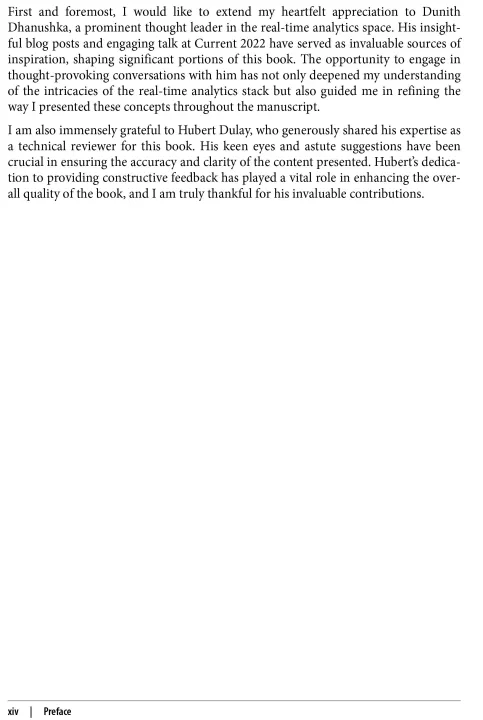 First and foremost, I would like to extend my heartfelt appreciation to Dunith Dhanushka, a prominent thought leader in the real-time analytics space. His insightful blog posts and engaging talk at Current 2022 have served as invaluable sources of inspiration, shaping significant portions of this book. The opportunity to engage in thought-provoking conversations with him has not only deepened my understanding of the intricacies of the real-time analytics stack but also guided me in refining the way I presented these concepts throughout the manuscript.

I am also immensely grateful to Hubert Dulay, who generously shared his expertise as a technical reviewer for this book. His keen eyes and astute suggestions have been crucial in ensuring the accuracy and clarity of the content presented. Hubert's dedication to providing constructive feedback has played a vital role in enhancing the overall quality of the book, and I am truly thankful for his invaluable contributions.

xiv | Preface